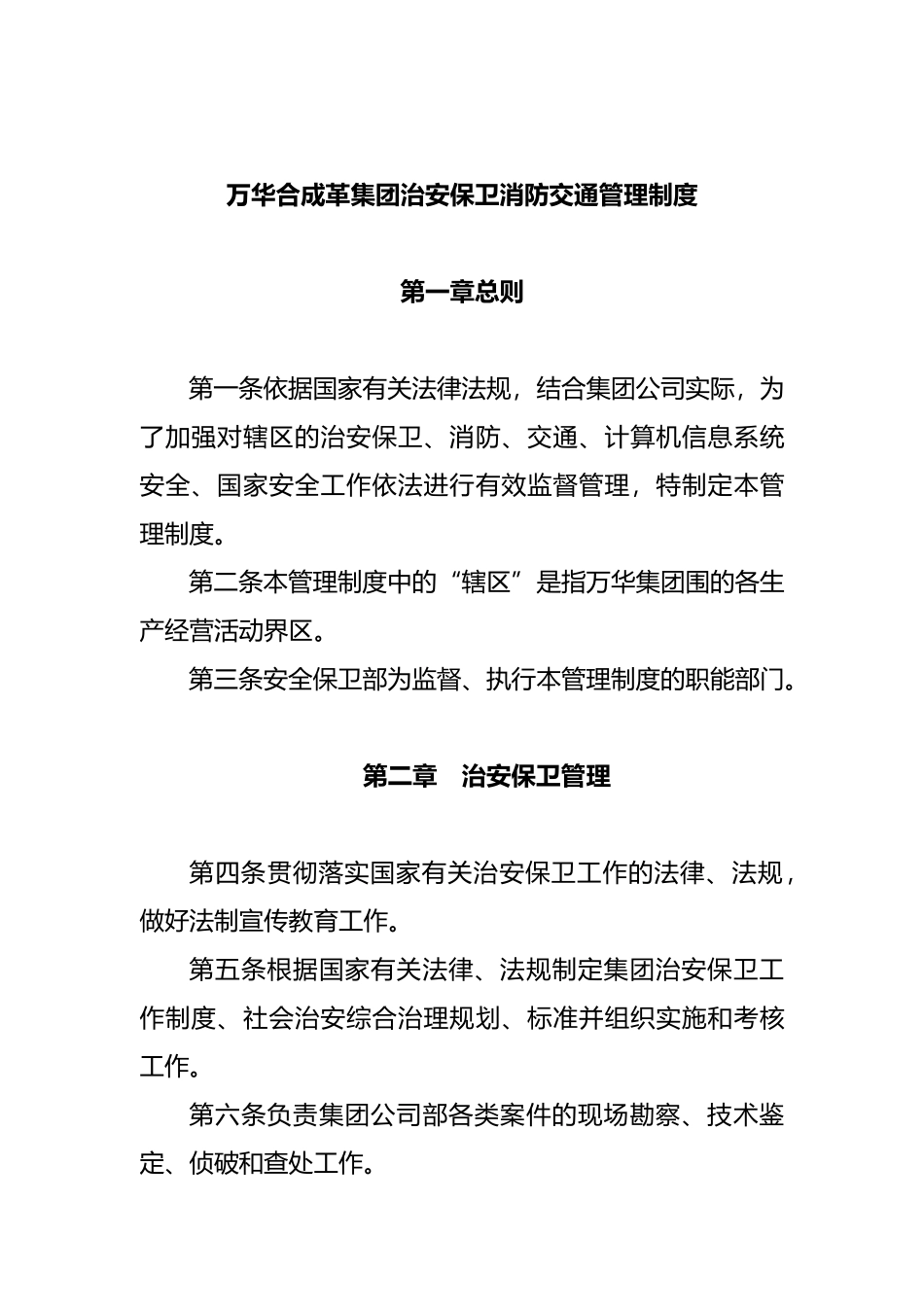 万华合成革集团治安保卫消防交通管理制度

第一章总则

第一条依据国家有关法律法规，结合集团公司实际，为了加强对辖区的治安保卫、消防、交通、计算机信息系统安全、国家安全工作依法进行有效监督管理，特制定本管理制度。

第二条本管理制度中的“辖区”是指万华集团围的各生产经营活动界区。

第三条安全保卫部为监督、执行本管理制度的职能部门。

第二章　治安保卫管理

第四条贯彻落实国家有关治安保卫工作的法律、法规，做好法制宣传教育工作。

第五条根据国家有关法律、法规制定集团治安保卫工作制度、社会治安综合治理规划、标准并组织实施和考核工作。

第六条负责集团公司部各类案件的现场勘察、技术鉴定、侦破和查处工作。